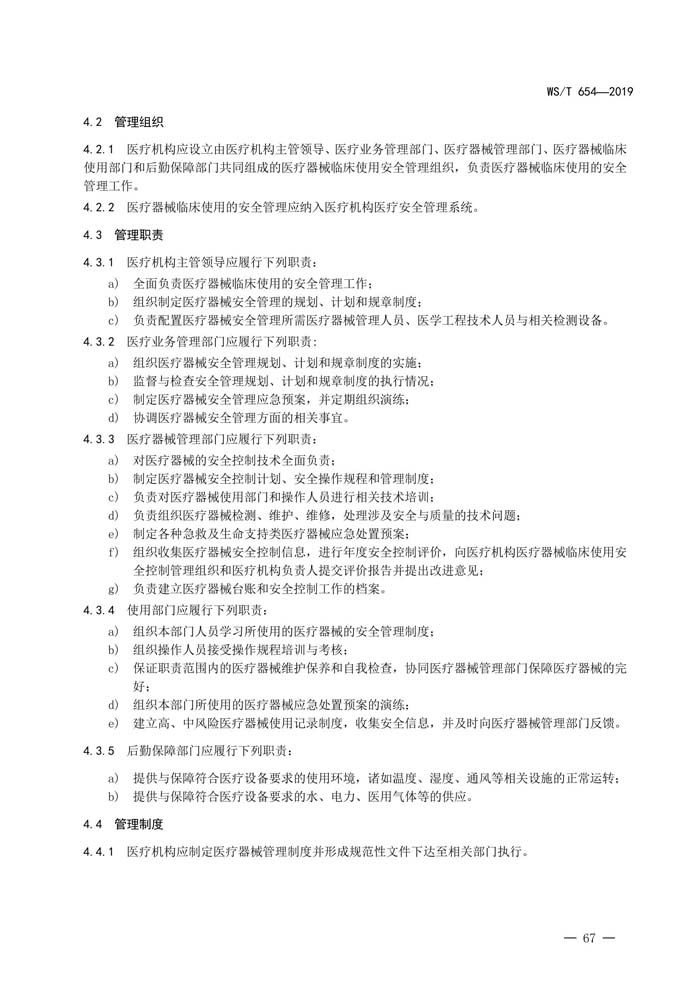 WS/T 654—2019

4.2 管理组织

4.2.1 医疗机构应设立由医疗机构主管领导、医疗业务管理部门、医疗器械管理部门、医疗器械临床使用部门和后勤保障部门共同组成的医疗器械临床使用安全管理组织，负责医疗器械临床使用的安全管理工作。

4.2.2 医疗器械临床使用的安全管理应纳入医疗机构医疗安全管理系统。

4.3 管理职责

4.3.1 医疗机构主管领导应履行下列职责：

a) 全面负责医疗器械临床使用的安全管理工作；
b) 组织制定医疗器械安全管理的规划、计划和规章制度；
c) 负责配置医疗器械安全管理所需医疗器械管理人员、医学工程技术人员与相关检测设备。

4.3.2 医疗业务管理部门应履行下列职责：

a) 组织医疗器械安全管理规划、计划和规章制度的实施；
b) 监督与检查安全管理规划、计划和规章制度的执行情况；
c) 制定医疗器械安全管理应急预案，并定期组织演练；
d) 协调医疗器械安全管理方面的相关事宜。

4.3.3 医疗器械管理部门应履行下列职责：

a) 对医疗器械的安全控制技术全面负责；
b) 制定医疗器械安全控制计划、安全操作规程和管理制度；
c) 负责对医疗器械使用部门和操作人员进行相关技术培训；
d) 负责组织医疗器械检测、维护、维修，处理涉及安全与质量的技术问题；
e) 制定各种急救及生命支持类医疗器械应急处置预案；
f) 组织收集医疗器械安全控制信息，进行年度安全控制评价，向医疗机构医疗器械临床使用安全控制管理组织和医疗机构负责人提交评价报告并提出改进意见；
g) 负责建立医疗器械台账和安全控制工作的档案。

4.3.4 使用部门应履行下列职责：

a) 组织本部门人员学习所使用的医疗器械的安全管理制度；
b) 组织操作人员接受操作规程培训与考核；
c) 保证职责范围内的医疗器械维护保养和自我检查，协同医疗器械管理部门保障医疗器械的完好；
d) 组织本部门所使用的医疗器械应急处置预案的演练；
e) 建立高、中风险医疗器械使用记录制度，收集安全信息，并及时向医疗器械管理部门反馈。

4.3.5 后勤保障部门应履行下列职责：

a) 提供与保障符合医疗设备要求的使用环境，诸如温度、湿度、通风等相关设施的正常运转；
b) 提供与保障符合医疗设备要求的水、电力、医用气体等的供应。

4.4 管理制度

4.4.1 医疗机构应制定医疗器械管理制度并形成规范性文件下达至相关部门执行。

— 67 —